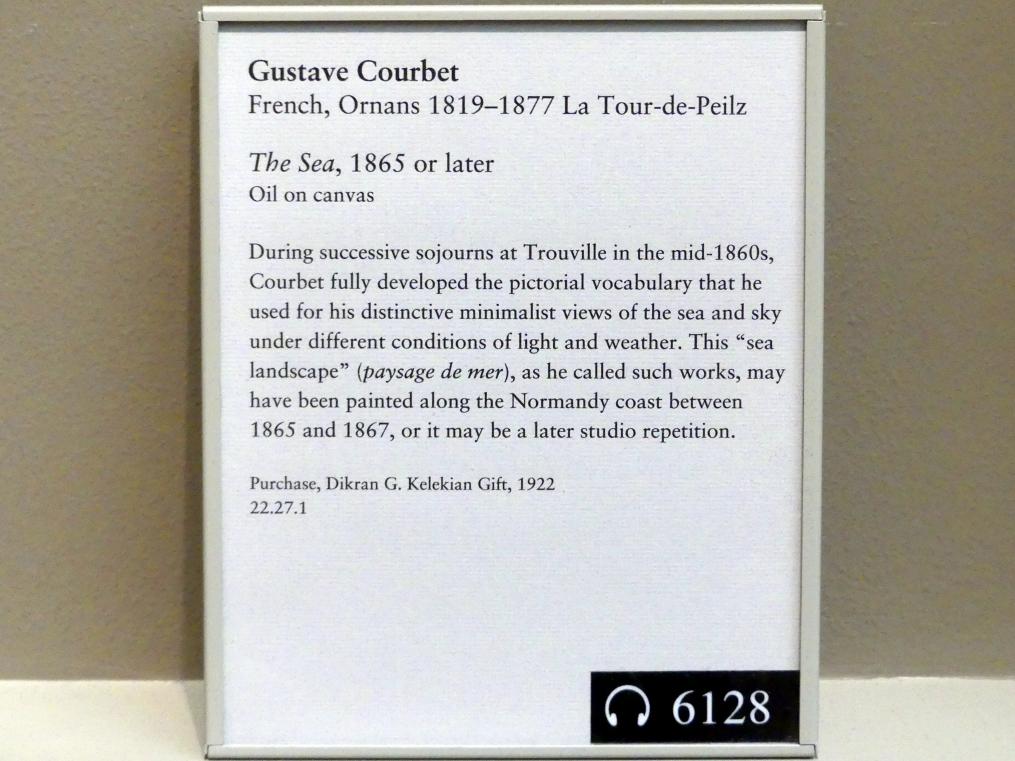 Gustave Courbet
French, Ornans 1819–1877 La Tour-de-Peilz

The Sea, 1865 or later
Oil on canvas

During successive sojourns at Trouville in the mid-1860s, Courbet fully developed the pictorial vocabulary that he used for his distinctive minimalist views of the sea and sky under different conditions of light and weather. This "sea landscape" (paysage de mer), as he called such works, may have been painted along the Normandy coast between 1865 and 1867, or it may be a later studio repetition.

Purchase, Dikran G. Kelekian Gift, 1922
22.27.1

6128